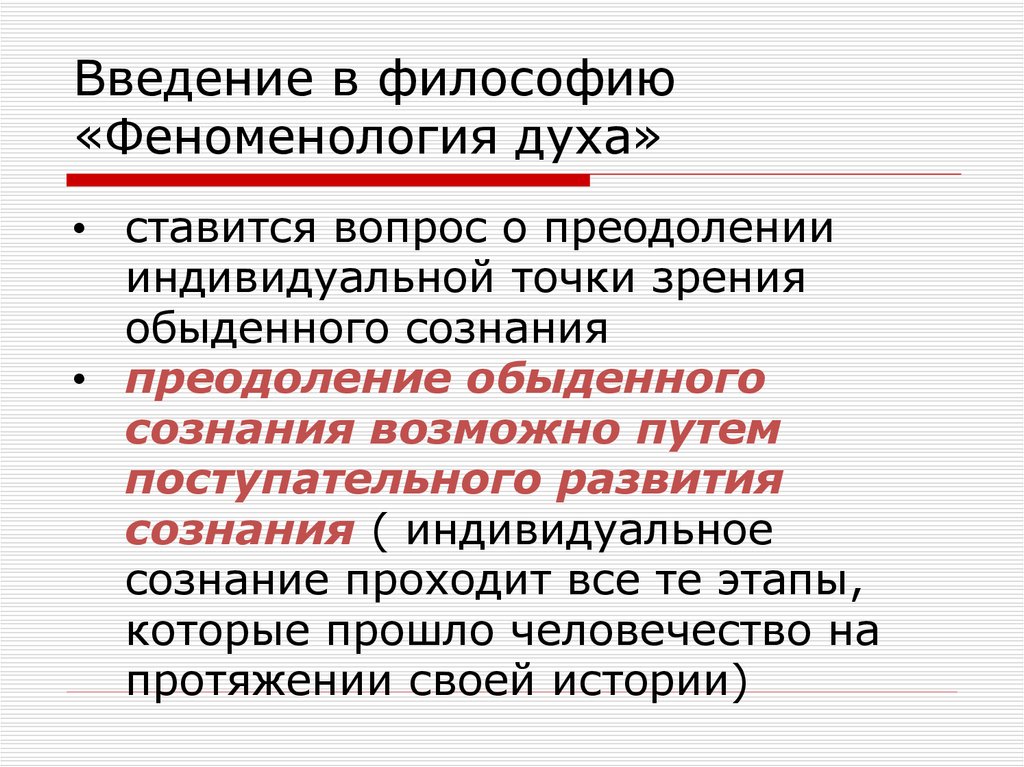 Введение в философию «Феноменология духа»

• ставится вопрос о преодолении индивидуальной точки зрения обыденного сознания

• преодоление обыденного сознания возможно путем поступательного развития сознания ( индивидуальное сознание проходит все те этапы, которые прошло человечество на протяжении своей истории)